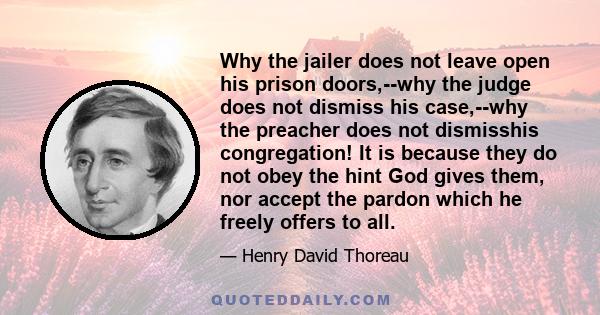 Why the jailer does not leave open his prison doors,--why the judge does not dismiss his case,--why the preacher does not dismisshis congregation! It is because they do not obey the hint God gives them, nor accept the pardon which he freely offers to all.

— Henry David Thoreau

QUOTEDDAILY.COM